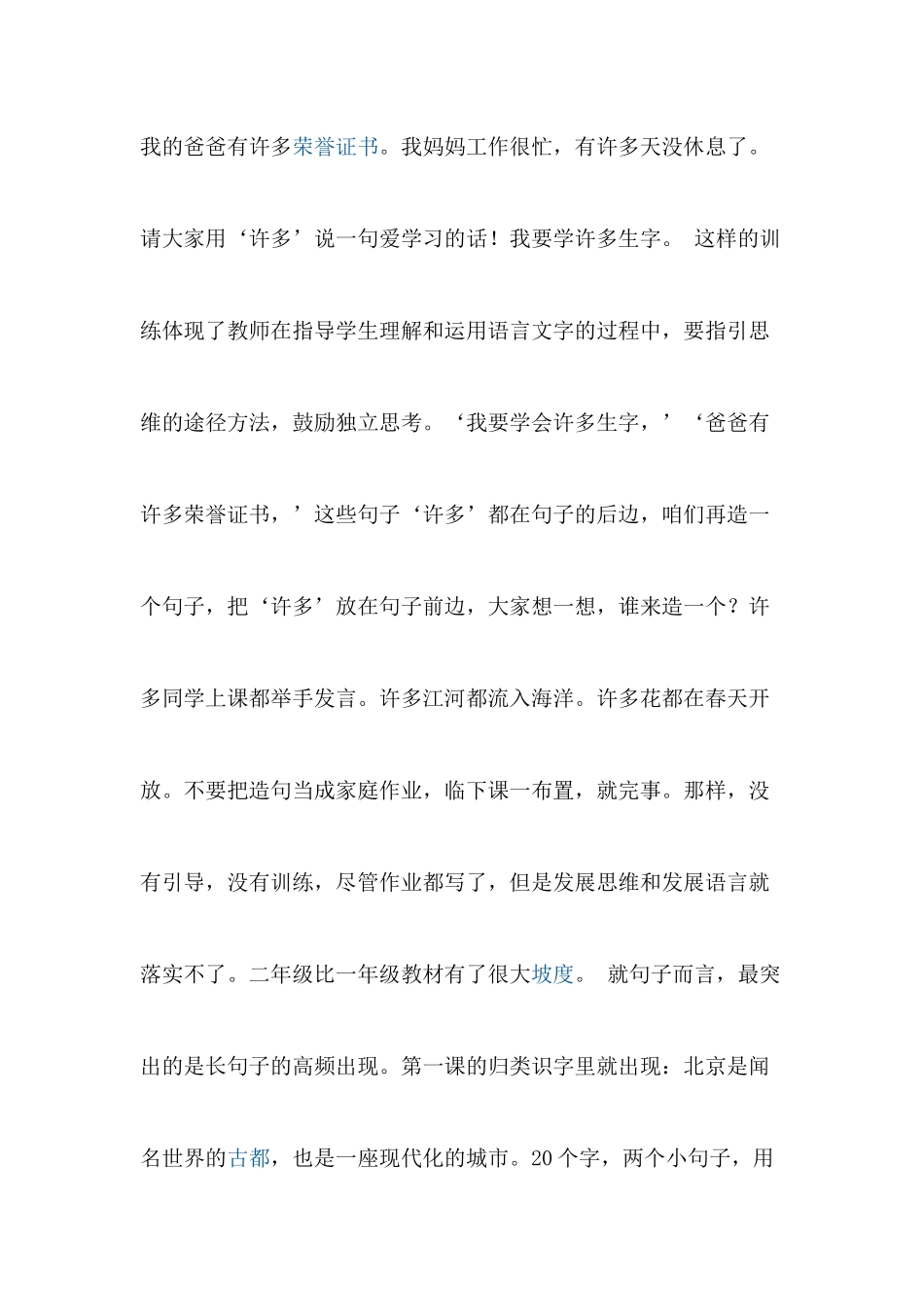 我的爸爸有许多荣誉证书。我妈妈工作很忙，有许多天没休息了。请大家用‘许多’说一句爱学习的话！我要学许多生字。 这样的训练体现了教师在指导学生理解和运用语言文字的过程中，要指引思维的途径方法，鼓励独立思考。‘我要学会许多生字，’‘爸爸有许多荣誉证书，’这些句子‘许多’都在句子的后边，咱们再造一个句子，把‘许多’放在句子前边，大家想一想，谁来造一个？许多同学上课都举手发言。许多江河都流入海洋。许多花都在春天开放。不要把造句当成家庭作业，临下课一布置，就完事。那样，没有引导，没有训练，尽管作业都写了，但是发展思维和发展语言就落实不了。二年级比一年级教材有了很大坡度。 就句子而言，最突出的是长句子的高频出现。第一课的归类识字里就出现：北京是闻名世界的古都，也是一座现代化的城市。20 个字，两个小句子，用